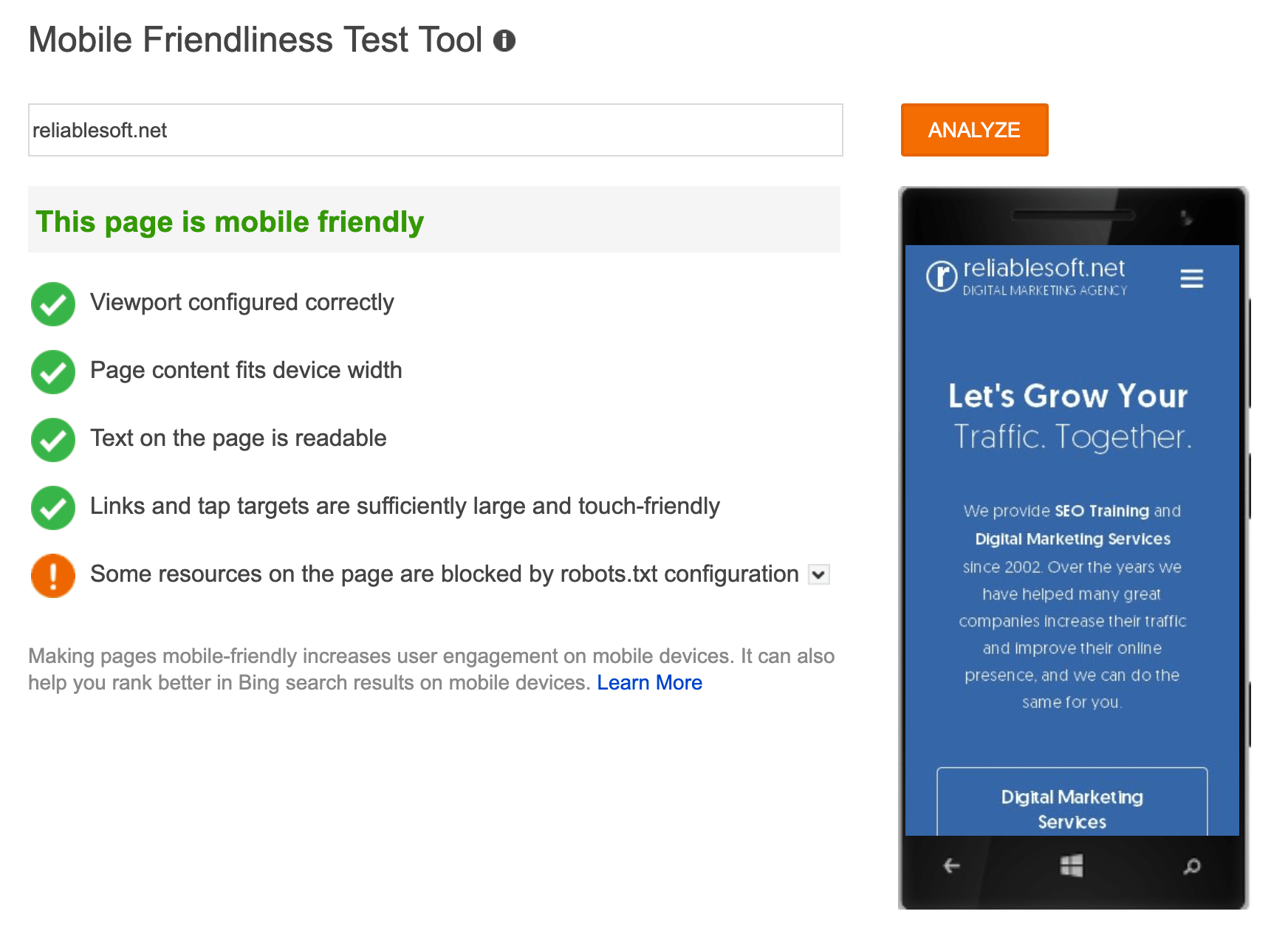 Mobile Friendliness Test Tool

reliablesoft.net

ANALYZE

This page is mobile friendly

Viewport configured correctly

Page content fits device width

Text on the page is readable

Links and tap targets are sufficiently large and touch-friendly

Some resources on the page are blocked by robots.txt configuration

Making pages mobile-friendly increases user engagement on mobile devices. It can also help you rank better in Bing search results on mobile devices. Learn More

reliablesoft.net
DIGITAL MARKETING AGENCY

Let's Grow Your Traffic. Together.

We provide SEO Training and Digital Marketing Services since 2002. Over the years we have helped many great companies increase their traffic and improve their online presence, and we can do the same for you.

Digital Marketing Services